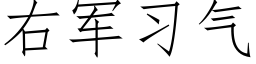 右军习气